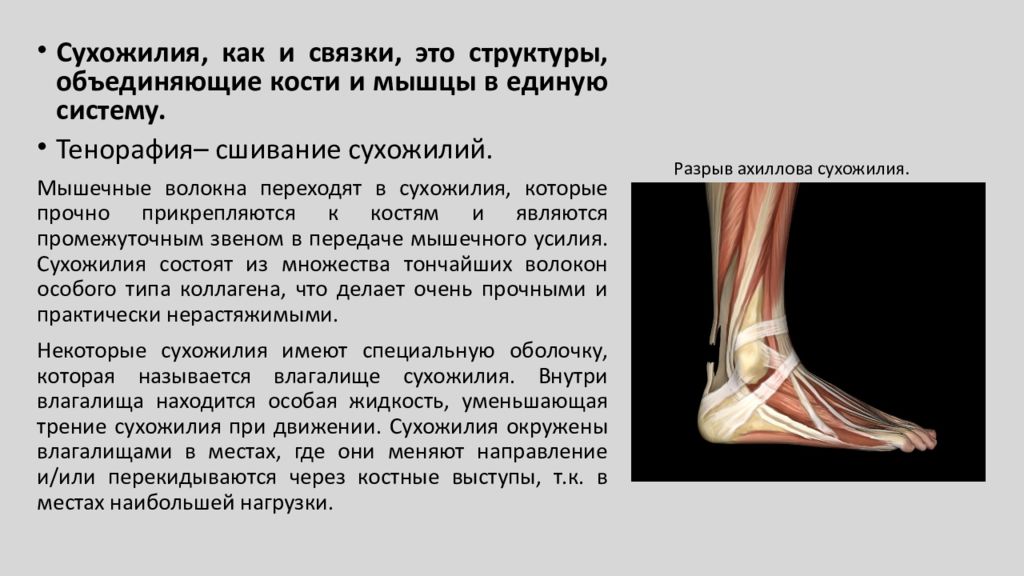 • Сухожилия, как и связки, это структуры, объединяющие кости и мышцы в единую систему.

• Тенорафия– сшивание сухожилий.

Мышечные волокна переходят в сухожилия, которые прочно прикрепляются к костям и являются промежуточным звеном в передаче мышечного усилия. Сухожилия состоят из множества тончайших волокон особого типа коллагена, что делает очень прочными и практически нерастяжимыми.

Некоторые сухожилия имеют специальную оболочку, которая называется влагалище сухожилия. Внутри влагалища находится особая жидкость, уменьшающая трение сухожилия при движении. Сухожилия окружены влагалищами в местах, где они меняют направление и/или перекидываются через костные выступы, т.к. в местах наибольшей нагрузки.

Разрыв ахиллова сухожилия.